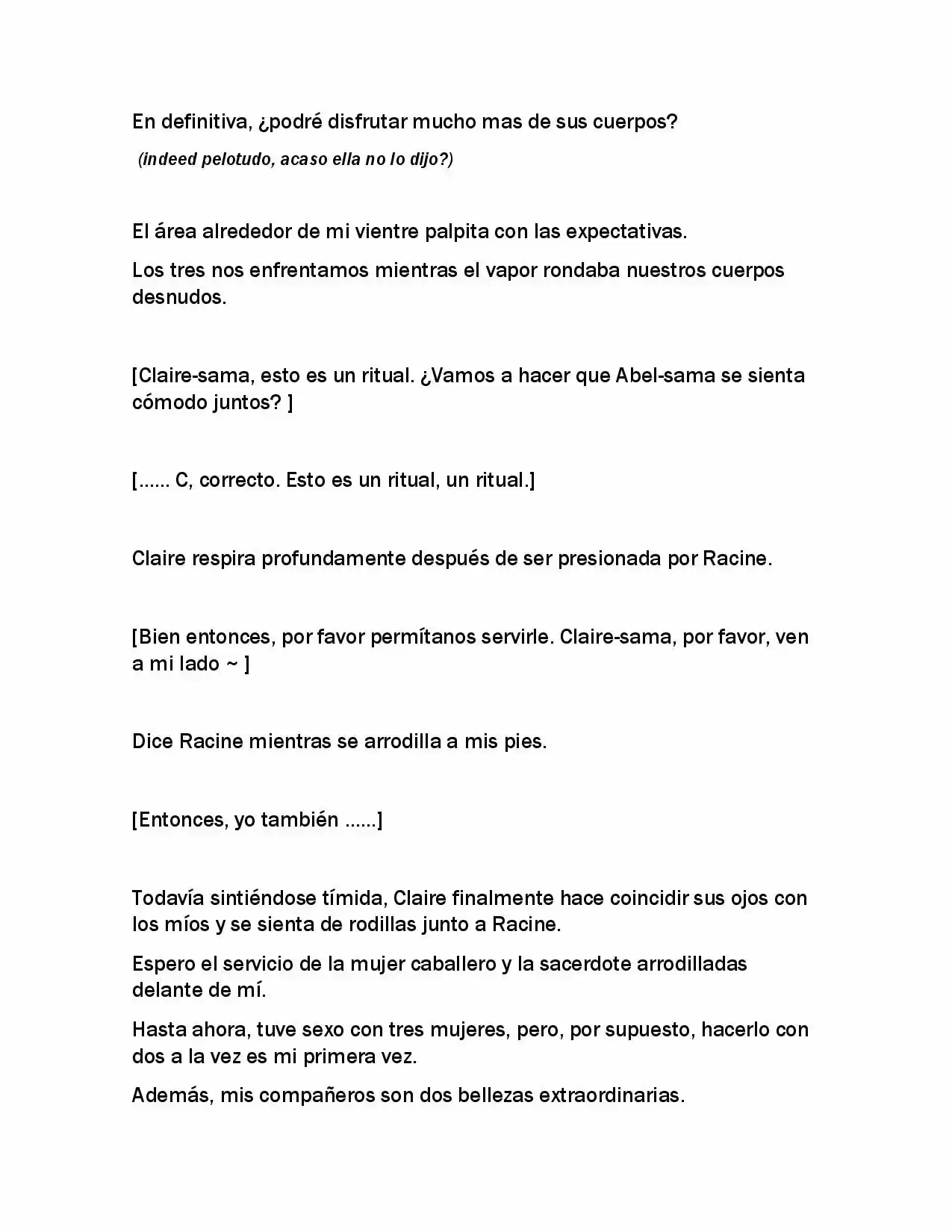 En definitiva, ¿podré disfrutar mucho mas de sus cuerpos?

(indeed pelotudo, acaso ella no lo dijo?)

El área alrededor de mi vientre palpita con las expectativas.

Los tres nos enfrentamos mientras el vapor rondaba nuestros cuerpos desnudos.

[Claire-sama, esto es un ritual. ¿Vamos a hacer que Abel-sama se sienta cómodo juntos? ]

[...... C, correcto. Esto es un ritual, un ritual.]

Claire respira profundamente después de ser presionada por Racine.

[Bien entonces, por favor permítanos servirle. Claire-sama, por favor, ven a mi lado ~ ]

Dice Racine mientras se arrodilla a mis pies.

[Entonces, yo también ......]

Todavía sintiéndose tímida, Claire finalmente hace coincidir sus ojos con los míos y se sienta de rodillas junto a Racine.

Espero el servicio de la mujer caballero y la sacerdote arrodilladas delante de mí.

Hasta ahora, tuve sexo con tres mujeres, pero, por supuesto, hacerlo con dos a la vez es mi primera vez.

Además, mis compañeros son dos bellezas extraordinarias.